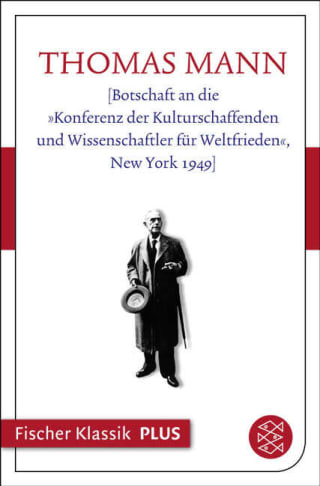 THOMAS MANN

[Botschaft an die »Konferenz der Kulturschaffenden und Wissenschaftler für Weltfrieden«, New York 1949]

Fischer Klassik PLUS